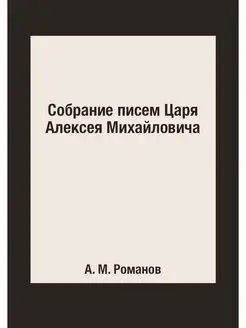 Собрание писем Царя Алексея Михайловича

А. М. Романов